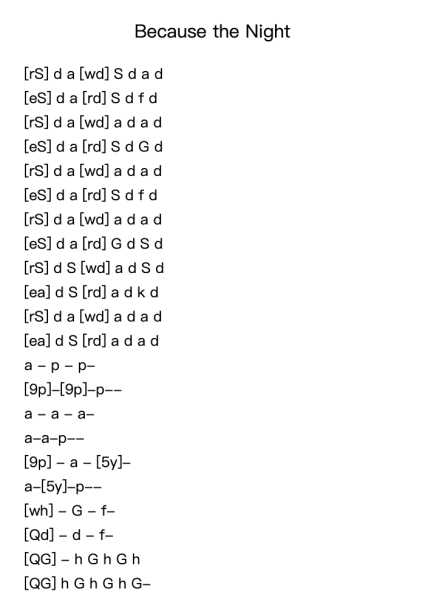 Because the Night

[rS] d a [wd] S d a d
[eS] d a [rd] S d f d
[rS] d a [wd] a d a d
[eS] d a [rd] S d G d
[rS] d a [wd] a d a d
[eS] d a [rd] S d f d
[rS] d a [wd] a d a d
[eS] d a [rd] G d S d
[rS] d S [wd] a d S d
[ea] d S [rd] a d k d
[rS] d a [wd] a d a d
[ea] d S [rd] a d a d
a – p – p–
[9p]–[9p]–p––
a – a – a–
a–a–p––
[9p] – a – [5y]–
a–[5y]–p––
[wh] – G – f–
[Qd] – d – f–
[QG] – h G h G h
[QG] h G h G h G–